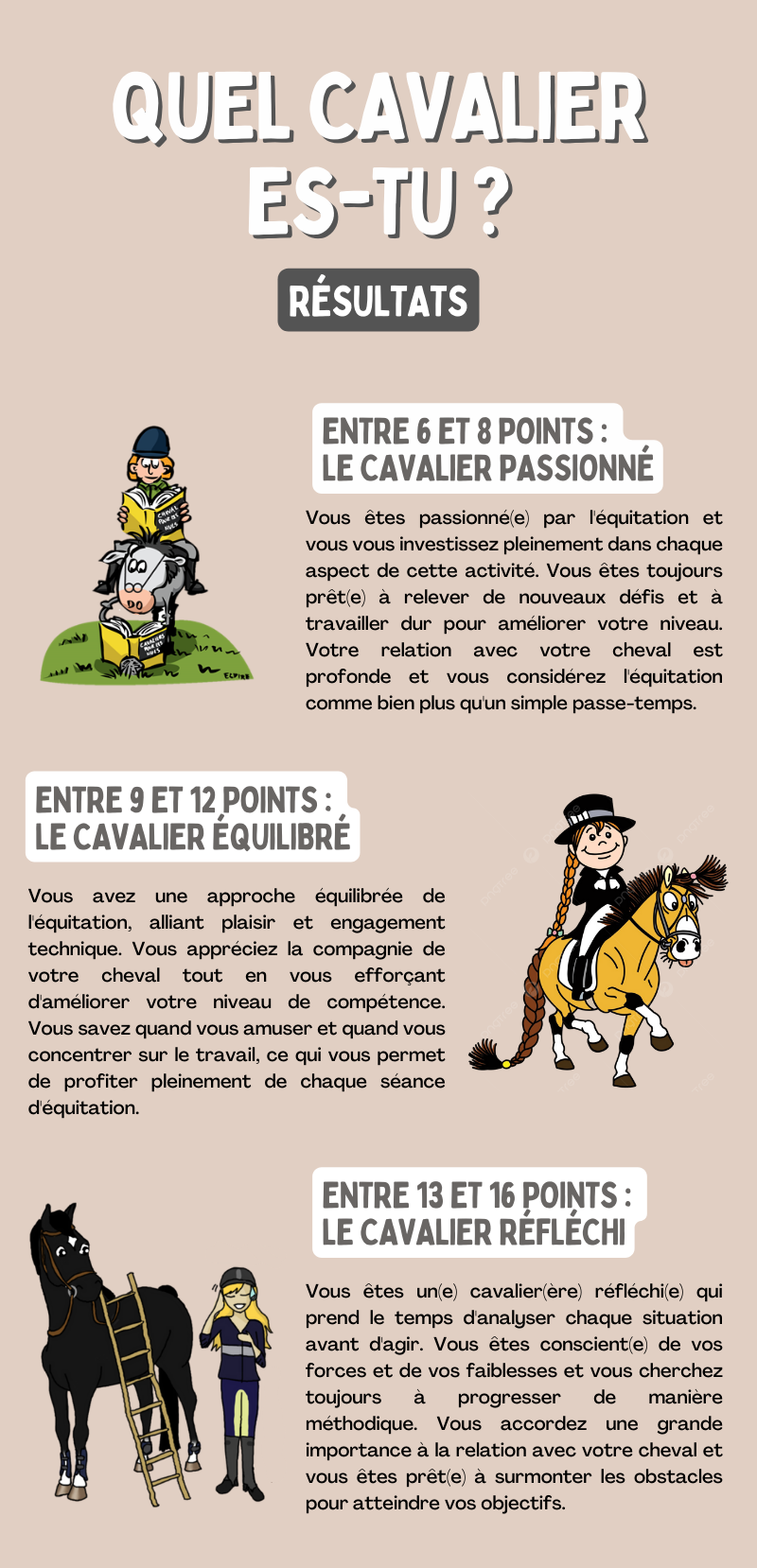 QUEL CAVALIER ES-TU ?

RÉSULTATS

ENTRE 6 ET 8 POINTS :
LE CAVALIER PASSIONNÉ

Vous êtes passionné(e) par l'équitation et vous vous investissez pleinement dans chaque aspect de cette activité. Vous êtes toujours prêt(e) à relever de nouveaux défis et à travailler dur pour améliorer votre niveau. Votre relation avec votre cheval est profonde et vous considérez l'équitation comme bien plus qu'un simple passe-temps.

ENTRE 9 ET 12 POINTS :
LE CAVALIER ÉQUILIBRÉ

Vous avez une approche équilibrée de l'équitation, alliant plaisir et engagement technique. Vous appréciez la compagnie de votre cheval tout en vous efforçant d'améliorer votre niveau de compétence. Vous savez quand vous amuser et quand vous concentrer sur le travail, ce qui vous permet de profiter pleinement de chaque séance d'équitation.

ENTRE 13 ET 16 POINTS :
LE CAVALIER RÉFLÉCHI

Vous êtes un(e) cavalier(ère) réfléchi(e) qui prend le temps d'analyser chaque situation avant d'agir. Vous êtes conscient(e) de vos forces et de vos faiblesses et vous cherchez toujours à progresser de manière méthodique. Vous accordez une grande importance à la relation avec votre cheval et vous êtes prêt(e) à surmonter les obstacles pour atteindre vos objectifs.